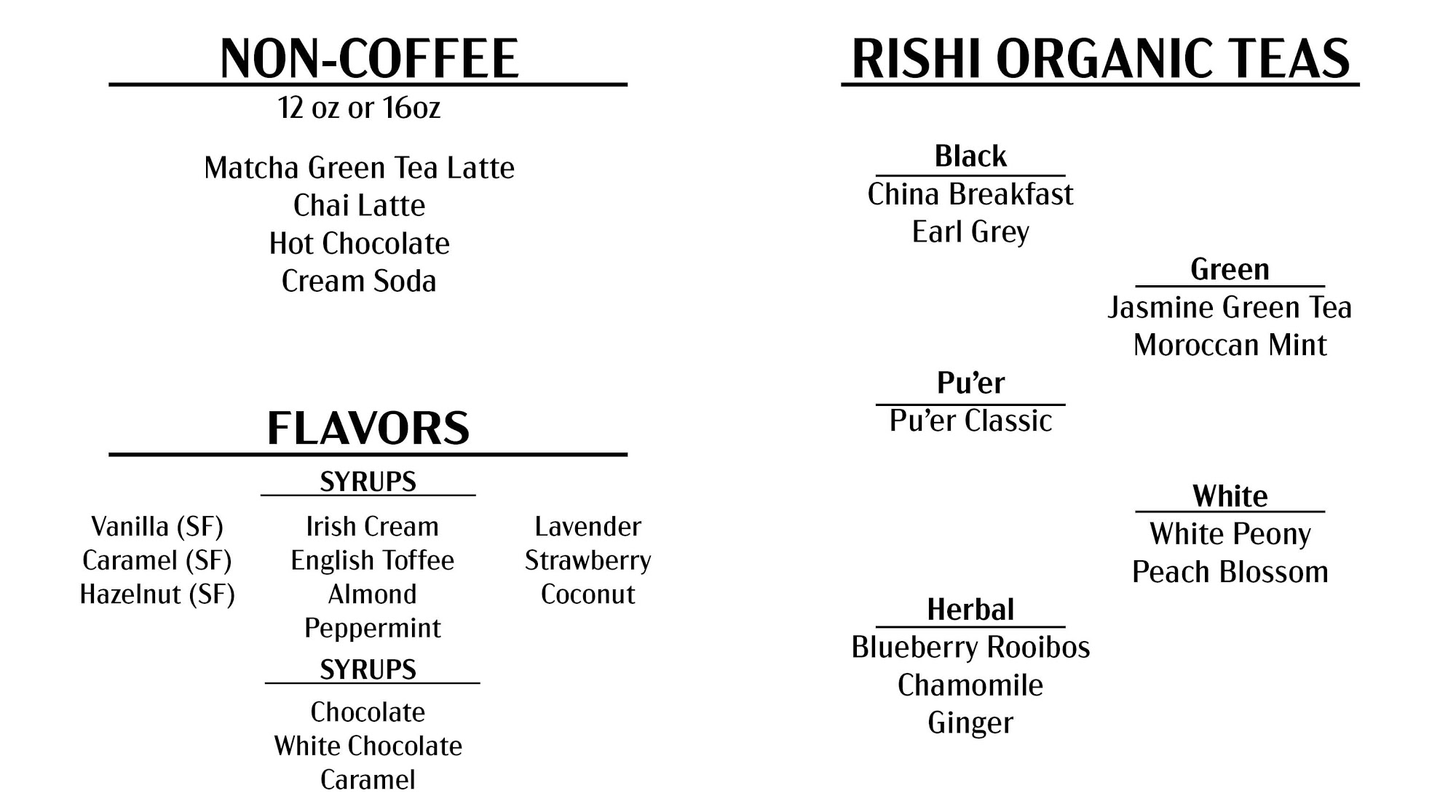 NON-COFFEE
12 oz or 16oz

Matcha Green Tea Latte
Chai Latte
Hot Chocolate
Cream Soda

FLAVORS

SYRUPS

Vanilla (SF)
Caramel (SF)
Hazelnut (SF)

Irish Cream
English Toffee
Almond
Peppermint

Lavender
Strawberry
Coconut

SYRUPS

Chocolate
White Chocolate
Caramel

RISHI ORGANIC TEAS

Black
China Breakfast
Earl Grey

Green
Jasmine Green Tea
Moroccan Mint

Pu'er
Pu'er Classic

White
White Peony
Peach Blossom

Herbal
Blueberry Rooibos
Chamomile
Ginger